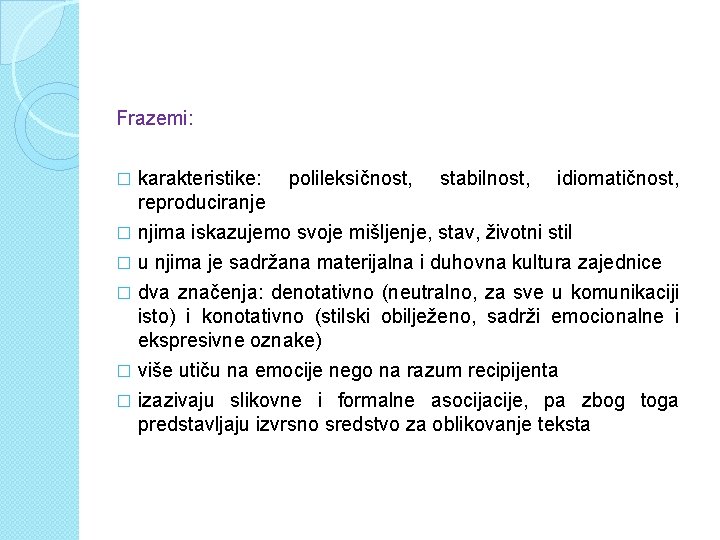 Frazemi:

□ karakteristike: polileksičnost, stabilnost, idiomatičnost, reproduciranje

□ njima iskazujemo svoje mišljenje, stav, životni stil

□ u njima je sadržana materijalna i duhovna kultura zajednice

□ dva značenja: denotativno (neutralno, za sve u komunikaciji isto) i konotativno (stilski obilježeno, sadrži emocionalne i ekspresivne oznake)

□ više utiču na emocije nego na razum recipijenta

□ izazivaju slikovne i formalne asocijacije, pa zbog toga predstavljaju izvrsno sredstvo za oblikovanje teksta